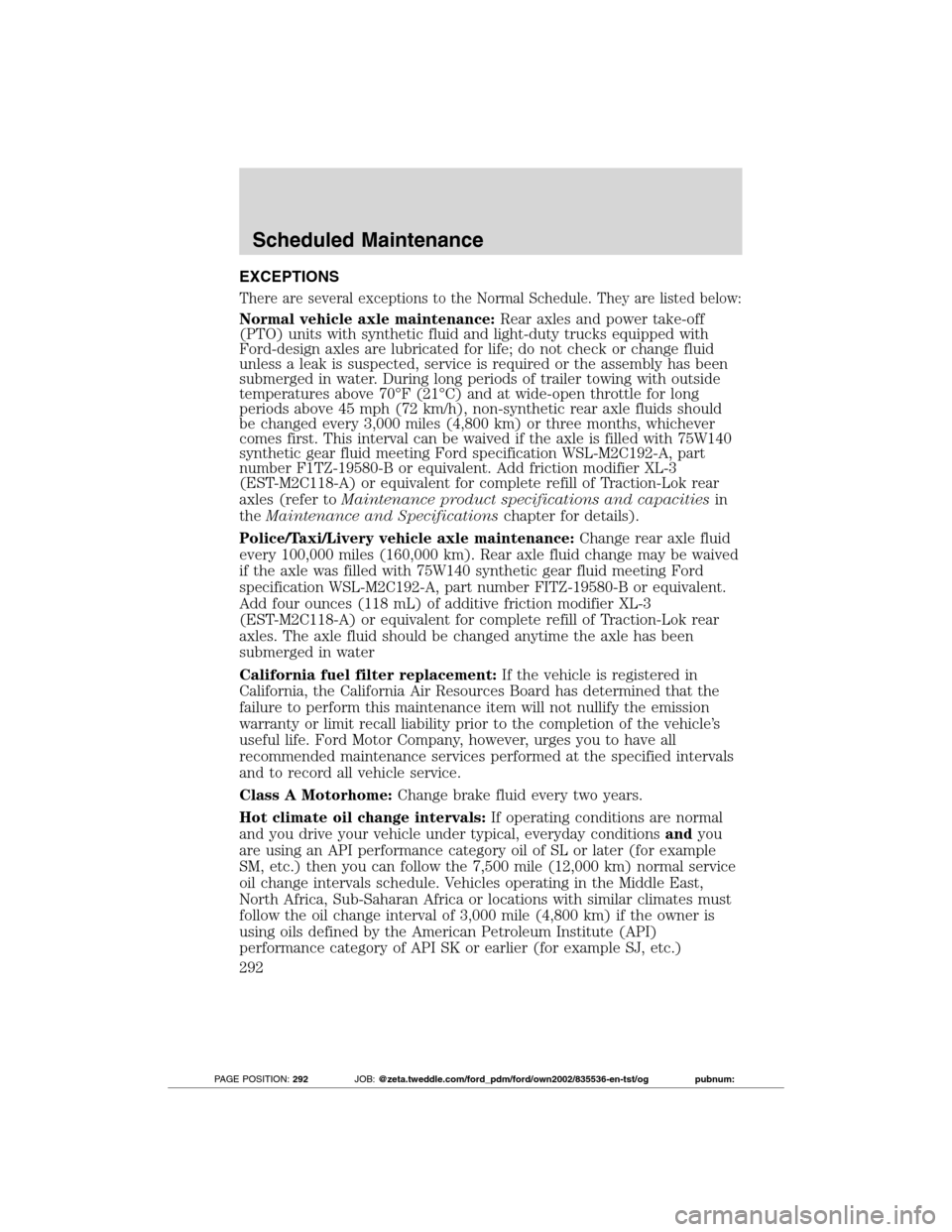 Scheduled Maintenance

EXCEPTIONS

There are several exceptions to the Normal Schedule. They are listed below:

Normal vehicle axle maintenance: Rear axles and power take-off (PTO) units with synthetic fluid and light-duty trucks equipped with Ford-design axles are lubricated for life; do not check or change fluid unless a leak is suspected, service is required or the assembly has been submerged in water. During long periods of trailer towing with outside temperatures above 70°F (21°C) and at wide-open throttle for long periods above 45 mph (72 km/h), non-synthetic rear axle fluids should be changed every 3,000 miles (4,800 km) or three months, whichever comes first. This interval can be waived if the axle is filled with 75W140 synthetic gear fluid meeting Ford specification WSL-M2C192-A, part number F1TZ-19580-B or equivalent. Add friction modifier XL-3 (EST-M2C118-A) or equivalent for complete refill of Traction-Lok rear axles (refer to Maintenance product specifications and capacities in the Maintenance and Specifications chapter for details).

Police/Taxi/Livery vehicle axle maintenance: Change rear axle fluid every 100,000 miles (160,000 km). Rear axle fluid change may be waived if the axle was filled with 75W140 synthetic gear fluid meeting Ford specification WSL-M2C192-A, part number FITZ-19580-B or equivalent. Add four ounces (118 mL) of additive friction modifier XL-3 (EST-M2C118-A) or equivalent for complete refill of Traction-Lok rear axles. The axle fluid should be changed anytime the axle has been submerged in water

California fuel filter replacement: If the vehicle is registered in California, the California Air Resources Board has determined that the failure to perform this maintenance item will not nullify the emission warranty or limit recall liability prior to the completion of the vehicle's useful life. Ford Motor Company, however, urges you to have all recommended maintenance services performed at the specified intervals and to record all vehicle service.

Class A Motorhome: Change brake fluid every two years.

Hot climate oil change intervals: If operating conditions are normal and you drive your vehicle under typical, everyday conditions and you are using an API performance category oil of SL or later (for example SM, etc.) then you can follow the 7,500 mile (12,000 km) normal service oil change intervals schedule. Vehicles operating in the Middle East, North Africa, Sub-Saharan Africa or locations with similar climates must follow the oil change interval of 3,000 mile (4,800 km) if the owner is using oils defined by the American Petroleum Institute (API) performance category of API SK or earlier (for example SJ, etc.)

292

PAGE POSITION: 292 JOB: @zeta.tweddle.com/ford_pdm/ford/own2002/835536-en-tst/og pubnum:

carmanualsonline.info